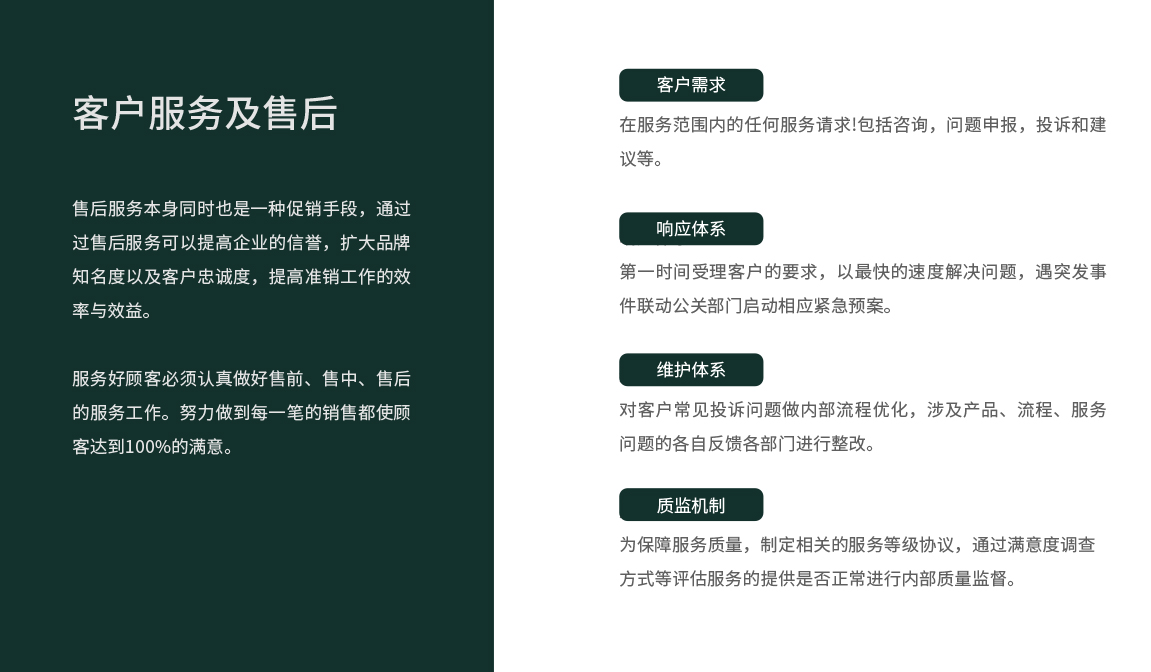 客户服务及售后

售后服务本身同时也是一种促销手段，通过过售后服务可以提高企业的信誉，扩大品牌知名度以及客户忠诚度，提高准销工作的效率与效益。

服务好顾客必须认真做好售前、售中、售后的服务工作。努力做到每一笔的销售都使顾客达到100%的满意。

客户需求

在服务范围内的任何服务请求!包括咨询，问题申报，投诉和建议等。

响应体系

第一时间受理客户的要求，以最快的速度解决问题，遇突发事件联动公关部门启动相应紧急预案。

维护体系

对客户常见投诉问题做内部流程优化，涉及产品、流程、服务问题的各自反馈各部门进行整改。

质监机制

为保障服务质量，制定相关的服务等级协议，通过满意度调查方式等评估服务的提供是否正常进行内部质量监督。